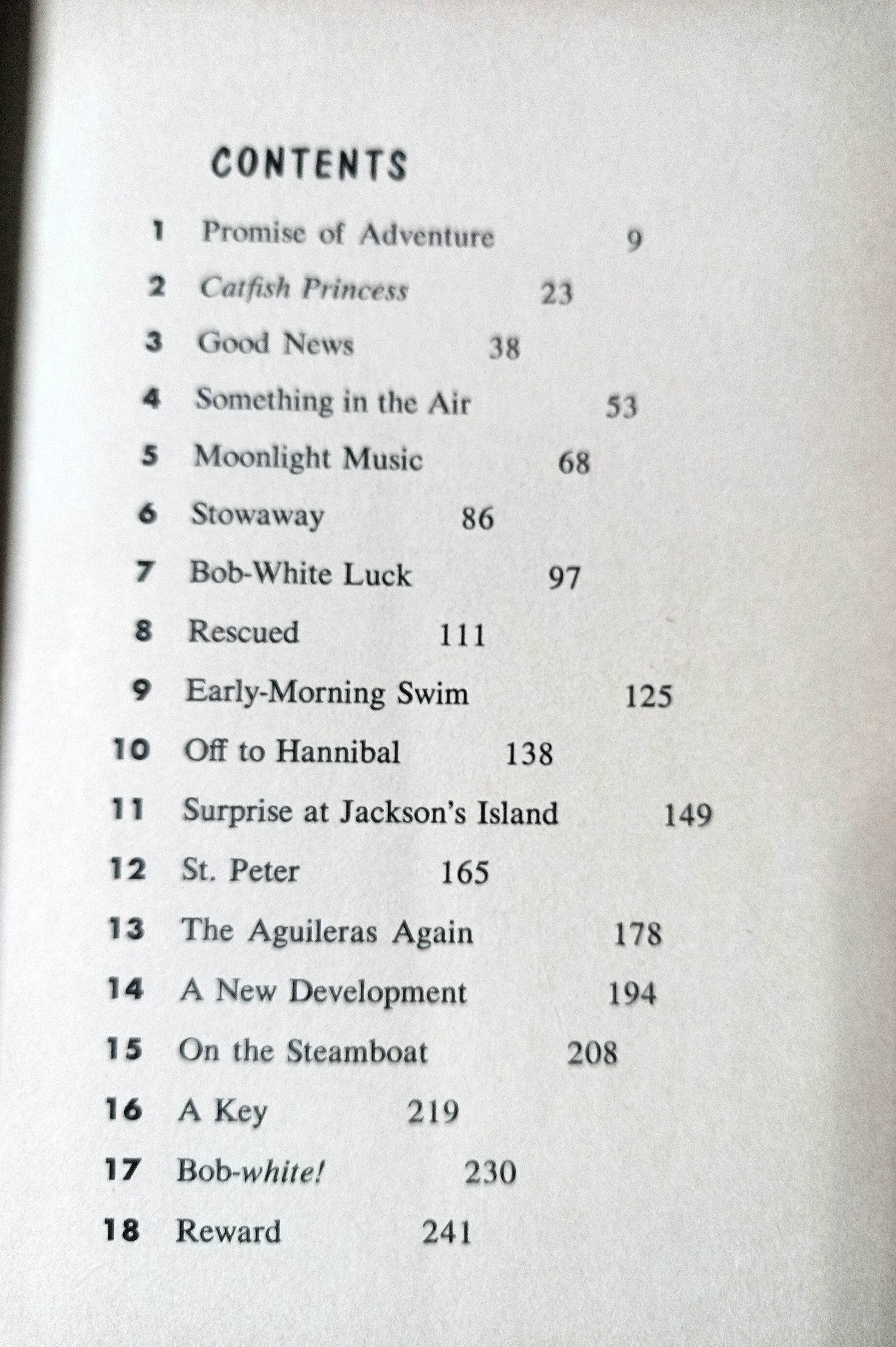 CONTENTS

1 Promise of Adventure 9

2 Catfish Princess 23

3 Good News 38

4 Something in the Air 53

5 Moonlight Music 68

6 Stowaway 86

7 Bob-White Luck 97

8 Rescued 111

9 Early-Morning Swim 125

10 Off to Hannibal 138

11 Surprise at Jackson's Island 149

12 St. Peter 165

13 The Aguileras Again 178

14 A New Development 194

15 On the Steamboat 208

16 A Key 219

17 Bob-white! 230

18 Reward 241